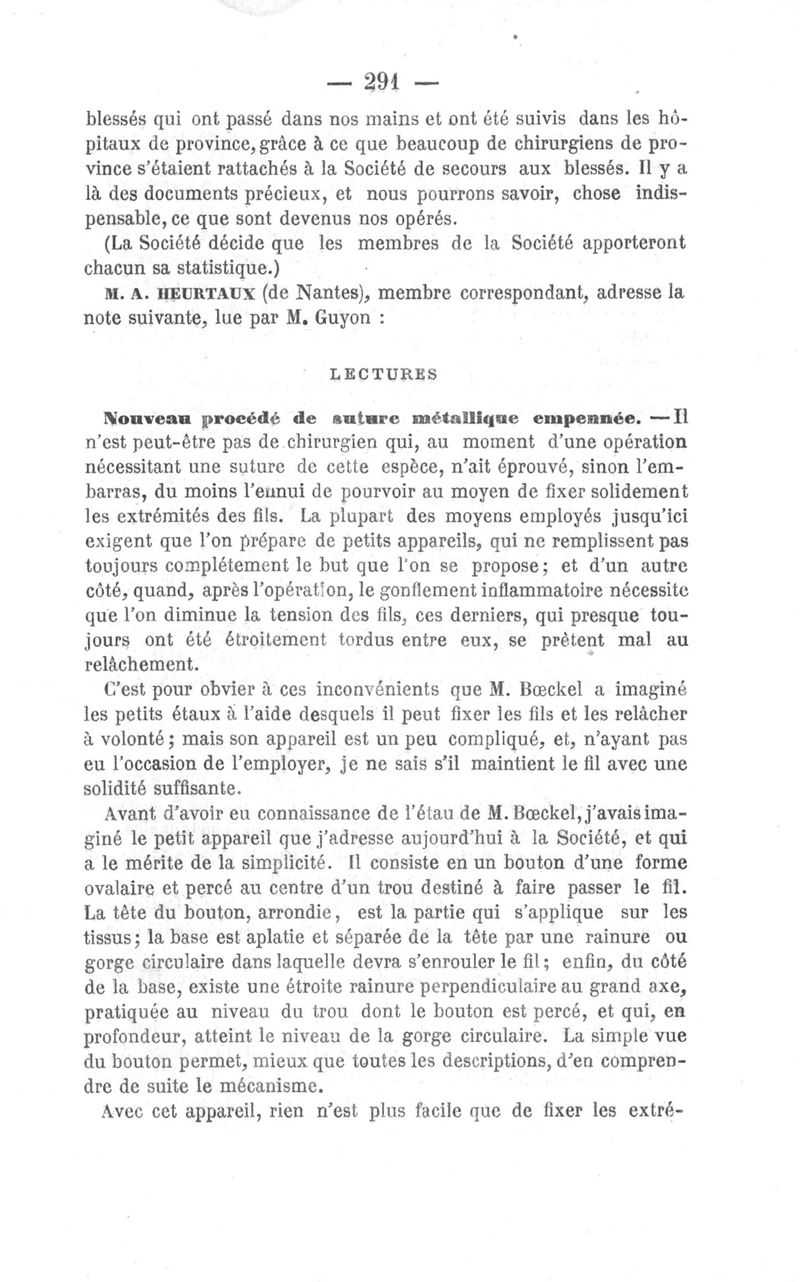 — 291 —

blessés qui ont passé dans nos mains et ont été suivis dans les hôpitaux de province, grâce à ce que beaucoup de chirurgiens de province s'étaient rattachés à la Société de secours aux blessés. Il y a là des documents précieux, et nous pourrons savoir, chose indispensable, ce que sont devenus nos opérés.

(La Société décide que les membres de la Société apporteront chacun sa statistique.)

M. A. HEURTAUX (de Nantes), membre correspondant, adresse la note suivante, lue par M. Guyon :

LECTURES

Nouveau procédé de suture métallique empennée. — Il n'est peut-être pas de chirurgien qui, au moment d'une opération nécessitant une suture de cette espèce, n'ait éprouvé, sinon l'embarras, du moins l'ennui de pourvoir au moyen de fixer solidement les extrémités des fils. La plupart des moyens employés jusqu'ici exigent que l'on prépare de petits appareils, qui ne remplissent pas toujours complétement le but que l'on se propose; et d'un autre côté, quand, après l'opération, le gonflement inflammatoire nécessite que l'on diminue la tension des fils, ces derniers, qui presque toujours ont été étroitement tordus entre eux, se prêtent mal au relâchement.

C'est pour obvier à ces inconvénients que M. Bœckel a imaginé les petits étaux à l'aide desquels il peut fixer les fils et les relâcher à volonté; mais son appareil est un peu compliqué, et, n'ayant pas eu l'occasion de l'employer, je ne sais s'il maintient le fil avec une solidité suffisante.

Avant d'avoir eu connaissance de l'étau de M. Bœckel, j'avais imaginé le petit appareil que j'adresse aujourd'hui à la Société, et qui a le mérite de la simplicité. Il consiste en un bouton d'une forme ovalaire et percé au centre d'un trou destiné à faire passer le fil. La tête du bouton, arrondie, est la partie qui s'applique sur les tissus; la base est aplatie et séparée de la tête par une rainure ou gorge circulaire dans laquelle devra s'enrouler le fil; enfin, du côté de la base, existe une étroite rainure perpendiculaire au grand axe, pratiquée au niveau du trou dont le bouton est percé, et qui, en profondeur, atteint le niveau de la gorge circulaire. La simple vue du bouton permet, mieux que toutes les descriptions, d'en comprendre de suite le mécanisme.

Avec cet appareil, rien n'est plus facile que de fixer les extré-